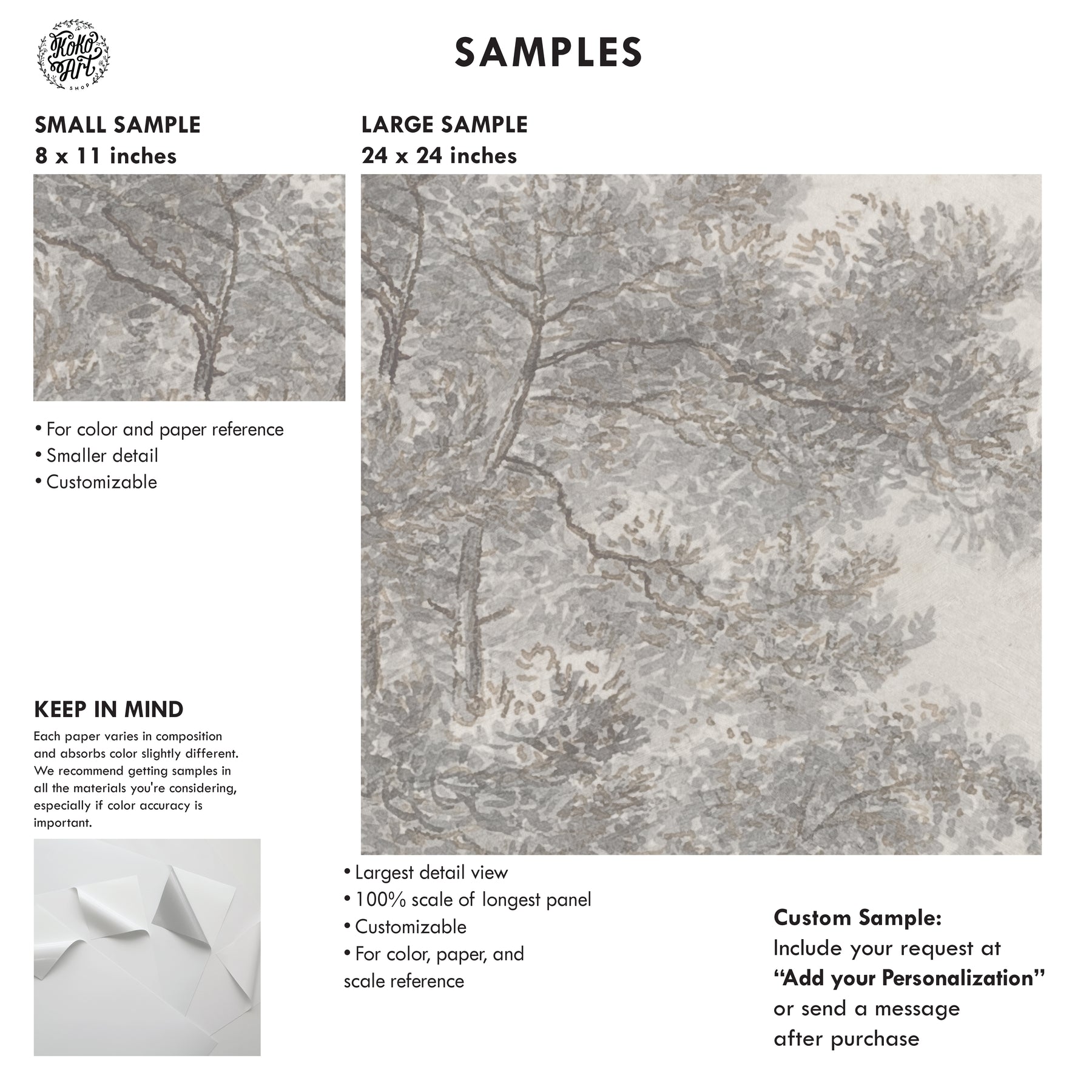 KoKo Art
SHOP

SAMPLES

SMALL SAMPLE
8 x 11 inches

• For color and paper reference
• Smaller detail
• Customizable

KEEP IN MIND

Each paper varies in composition and absorbs color slightly different. We recommend getting samples in all the materials you're considering, especially if color accuracy is important.

LARGE SAMPLE
24 x 24 inches

• Largest detail view
• 100% scale of longest panel
• Customizable
• For color, paper, and scale reference

Custom Sample:
Include your request at
"Add your Personalization"
or send a message
after purchase